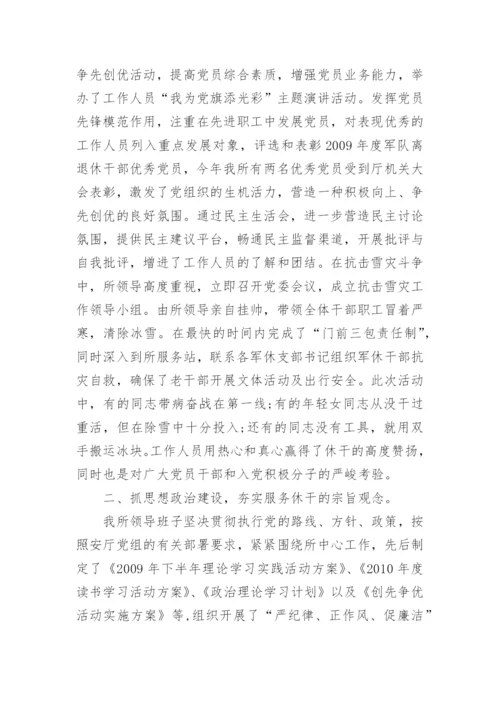 争先创优活动，提高党员综合素质，增强党员业务能力，举办了工作人员“我为党旗添光彩”主题演讲活动。发挥党员先锋模范作用，注重在先进职工中发展党员，对表现优秀的工作人员列入重点发展对象，评选和表彰2009年度军队离退休干部优秀党员，今年我所有两名优秀党员受到厅机关大会表彰，激发了党组织的生机活力，营造一种积极向上、争先创优的良好氛围。通过民主生活会，进一步营造民主讨论氛围，提供民主建议平台，畅通民主监督渠道，开展批评与自我批评，增进了工作人员的了解和团结。在抗击雪灾斗争中，所领导高度重视，立即召开党委会议，成立抗击雪灾工作领导小组。由所领导亲自挂帅，带领全体干部职工冒着严寒，清除冰雪。在最快的时间内完成了“门前三包责任制”，同时深入到所服务站，联系各军休支部书记组织军休干部抗灾自救，确保了老干部开展文体活动及出行安全。此次活动中，有的同志带病奋战在第一线;有的年轻女同志从没干过重活，但在除雪中十分投入;还有的同志没有工具，就用双手搬运冰块。工作人员用热心和真心赢得了休干的高度赞扬，同时也是对广大党员干部和入党积极分子的严峻考验。

二、抓思想政治建设，夯实服务休干的宗旨观念。

我所领导班子坚决贯彻执行党的路线、方针、政策，按照安厅党组的有关部署要求，紧紧围绕所中心工作，先后制定了《2009年下半年理论学习实践活动方案》、《2010年度读书学习活动方案》、《政治理论学习计划》以及《创先争优活动实施方案》等,组织开展了“严纪律、正作风、促廉洁”